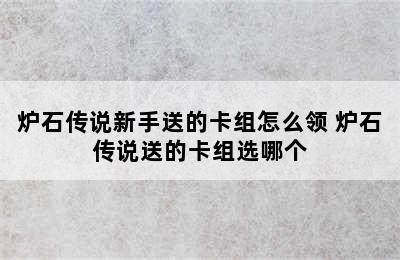 炉石传说新手送的卡组怎么领 炉石传说送的卡组选哪个